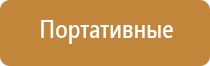 Портативные